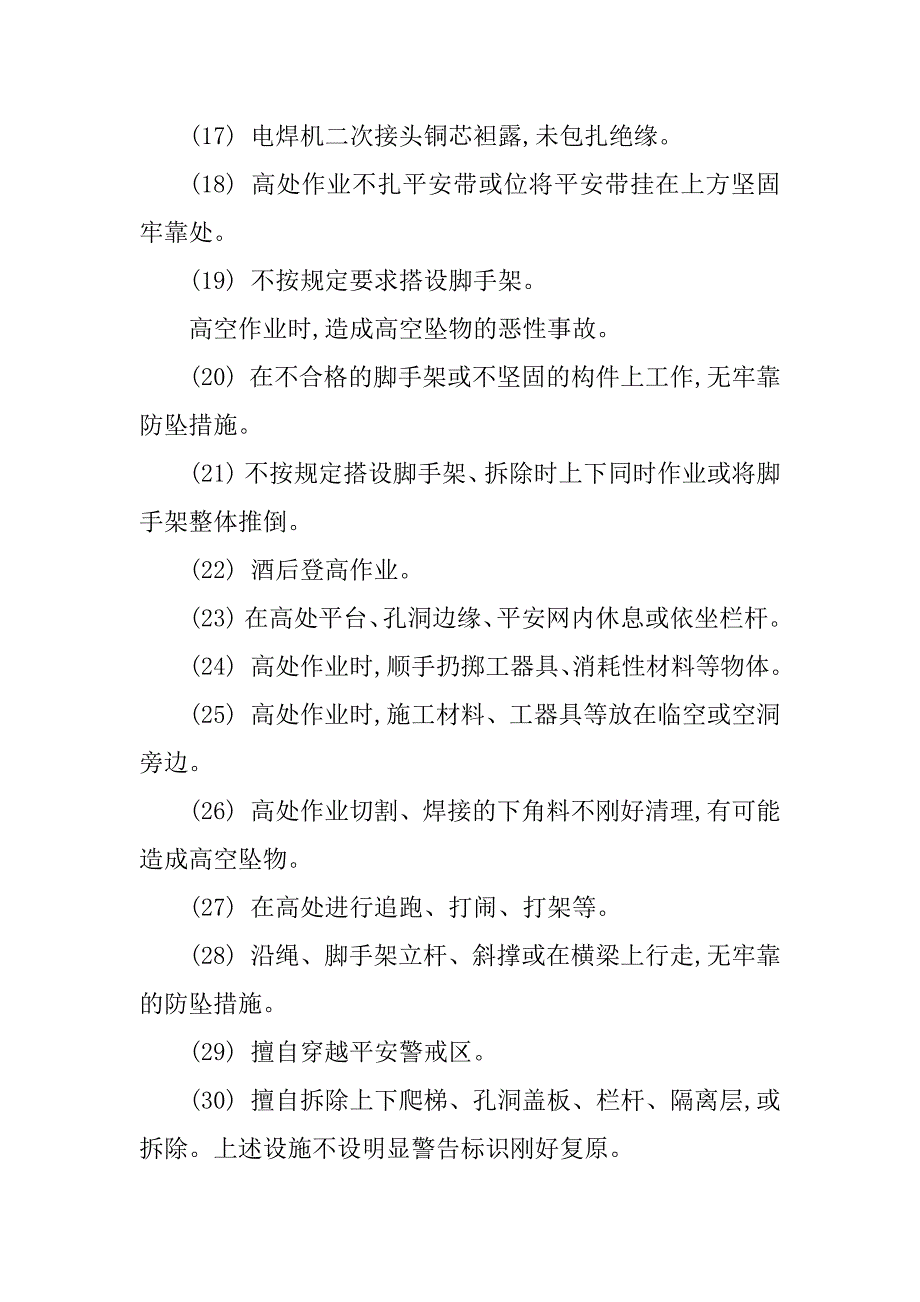 (17) 电焊机二次接头铜芯袒露,未包扎绝缘。

(18) 高处作业不扎平安带或位将平安带挂在上方坚固牢靠处。

(19) 不按规定要求搭设脚手架。

高空作业时,造成高空坠物的恶性事故。

(20) 在不合格的脚手架或不坚固的构件上工作,无牢靠防坠措施。

(21) 不按规定搭设脚手架、拆除时上下同时作业或将脚手架整体推倒。

(22) 酒后登高作业。

(23) 在高处平台、孔洞边缘、平安网内休息或依坐栏杆。

(24) 高处作业时,顺手扔掷工器具、消耗性材料等物体。

(25) 高处作业时,施工材料、工器具等放在临空或空洞旁边。

(26) 高处作业切割、焊接的下角料不刚好清理,有可能造成高空坠物。

(27) 在高处进行追跑、打闹、打架等。

(28) 沿绳、脚手架立杆、斜撑或在横梁上行走,无牢靠的防坠措施。

(29) 擅自穿越平安警戒区。

(30) 擅自拆除上下爬梯、孔洞盖板、栏杆、隔离层,或拆除。上述设施不设明显警告标识刚好复原。